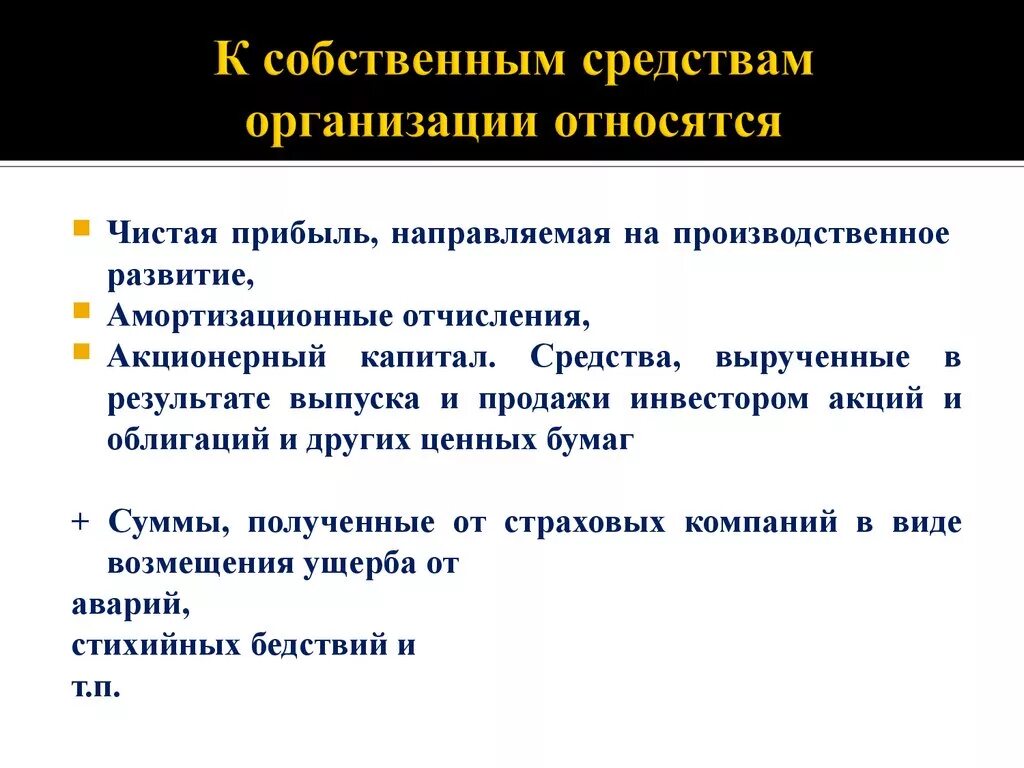 К собственным средствам организации относятся

Чистая прибыль, направляемая на производственное развитие,

Амортизационные отчисления,

Акционерный капитал. Средства, вырученные в результате выпуска и продажи инвестором акций и облигаций и других ценных бумаг

+ Суммы, полученные от страховых компаний в виде возмещения ущерба от
аварий,
стихийных бедствий и
т.п.